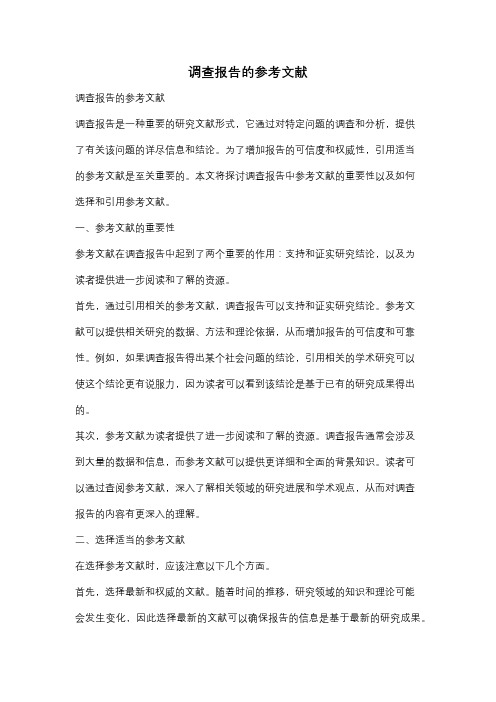 调查报告的参考文献

调查报告的参考文献

调查报告是一种重要的研究文献形式，它通过对特定问题的调查和分析，提供了有关该问题的详尽信息和结论。为了增加报告的可信度和权威性，引用适当的参考文献是至关重要的。本文将探讨调查报告中参考文献的重要性以及如何选择和引用参考文献。

一、参考文献的重要性

参考文献在调查报告中起到了两个重要的作用：支持和证实研究结论，以及为读者提供进一步阅读和了解的资源。

首先，通过引用相关的参考文献，调查报告可以支持和证实研究结论。参考文献可以提供相关研究的数据、方法和理论依据，从而增加报告的可信度和可靠性。例如，如果调查报告得出某个社会问题的结论，引用相关的学术研究可以使这个结论更有说服力，因为读者可以看到该结论是基于已有的研究成果得出的。

其次，参考文献为读者提供了进一步阅读和了解的资源。调查报告通常会涉及到大量的数据和信息，而参考文献可以提供更详细和全面的背景知识。读者可以通过查阅参考文献，深入了解相关领域的研究进展和学术观点，从而对调查报告的内容有更深入的理解。

二、选择适当的参考文献

在选择参考文献时，应该注意以下几个方面。

首先，选择最新和权威的文献。随着时间的推移，研究领域的知识和理论可能会发生变化，因此选择最新的文献可以确保报告的信息是基于最新的研究成果。